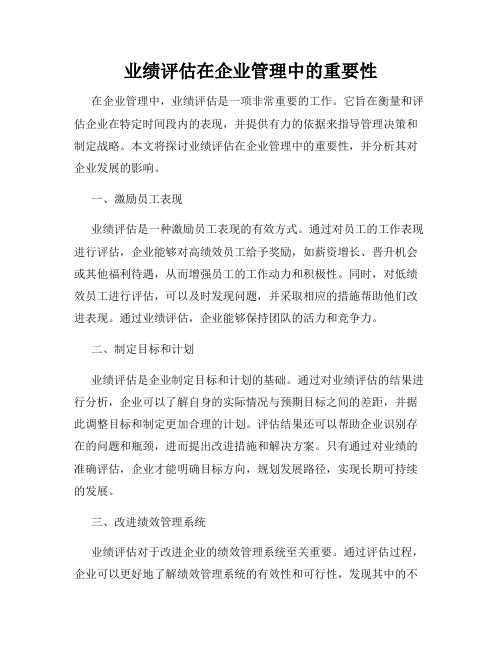 业绩评估在企业管理中的重要性

在企业管理中，业绩评估是一项非常重要的工作。它旨在衡量和评估企业在特定时间段内的表现，并提供有力的依据来指导管理决策和制定战略。本文将探讨业绩评估在企业管理中的重要性，并分析其对企业发展的影响。

一、激励员工表现

业绩评估是一种激励员工表现的有效方式。通过对员工的工作表现进行评估，企业能够对高绩效员工给予奖励，如薪资增长、晋升机会或其他福利待遇，从而增强员工的工作动力和积极性。同时，对低绩效员工进行评估，可以及时发现问题，并采取相应的措施帮助他们改进表现。通过业绩评估，企业能够保持团队的活力和竞争力。

二、制定目标和计划

业绩评估是企业制定目标和计划的基础。通过对业绩评估的结果进行分析，企业可以了解自身的实际情况与预期目标之间的差距，并据此调整目标和制定更加合理的计划。评估结果还可以帮助企业识别存在的问题和瓶颈，进而提出改进措施和解决方案。只有通过对业绩的准确评估，企业才能明确目标方向，规划发展路径，实现长期可持续的发展。

三、改进绩效管理系统

业绩评估对于改进企业的绩效管理系统至关重要。通过评估过程，企业可以更好地了解绩效管理系统的有效性和可行性，发现其中的不